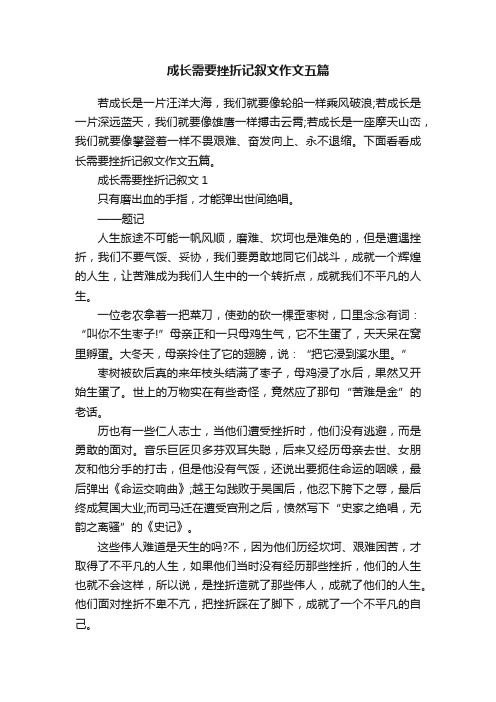 成长需要挫折记叙文作文五篇

若成长是一片汪洋大海，我们就要像轮船一样乘风破浪;若成长是一片深远蓝天，我们就要像雄鹰一样搏击云霄;若成长是一座摩天山峦，我们就要像攀登者一样不畏艰难、奋发向上、永不退缩。下面看看成长需要挫折记叙文作文五篇。

成长需要挫折记叙文 1

只有磨出血的手指，才能弹出世间绝唱。

——题记

人生旅途不可能一帆风顺，磨难、坎坷也是难免的，但是遭遇挫折，我们不要气馁、妥协，我们要勇敢地同它们战斗，成就一个辉煌的人生，让苦难成为我们人生中的一个转折点，成就我们不平凡的人生。

一位老农拿着一把菜刀，使劲的砍一棵歪枣树，口里念念有词：“叫你不生枣子!”母亲正和一只母鸡生气，它不生蛋了，天天呆在窝里孵蛋。大冬天，母亲拎住了它的翅膀，说：“把它浸到溪水里。”

枣树被砍后真的来年枝头结满了枣子，母鸡浸了水后，果然又开始生蛋了。世上的万物实在有些奇怪，竟然应了那句“苦难是金”的老话。

历也有一些仁人志士，当他们遭受挫折时，他们没有逃避，而是勇敢的面对。音乐巨匠贝多芬双耳失聪，后来又经历母亲去世、女朋友和他分手的打击，但是他没有气馁，还说出要扼住命运的咽喉，最后弹出《命运交响曲》;越王勾践败于吴国后，他忍下胯下之辱，最后终成复国大业;而司马迁在遭受宫刑之后，愤然写下“史家之绝唱，无韵之离骚”的《史记》。

这些伟人难道是天生的吗?不，因为他们历经坎坷、艰难困苦，才取得了不平凡的人生，如果他们当时没有经历那些挫折，他们的人生也就不会这样，所以说，是挫折造就了那些伟人，成就了他们的人生。他们面对挫折不卑不亢，把挫折踩在了脚下，成就了一个不平凡的自己。